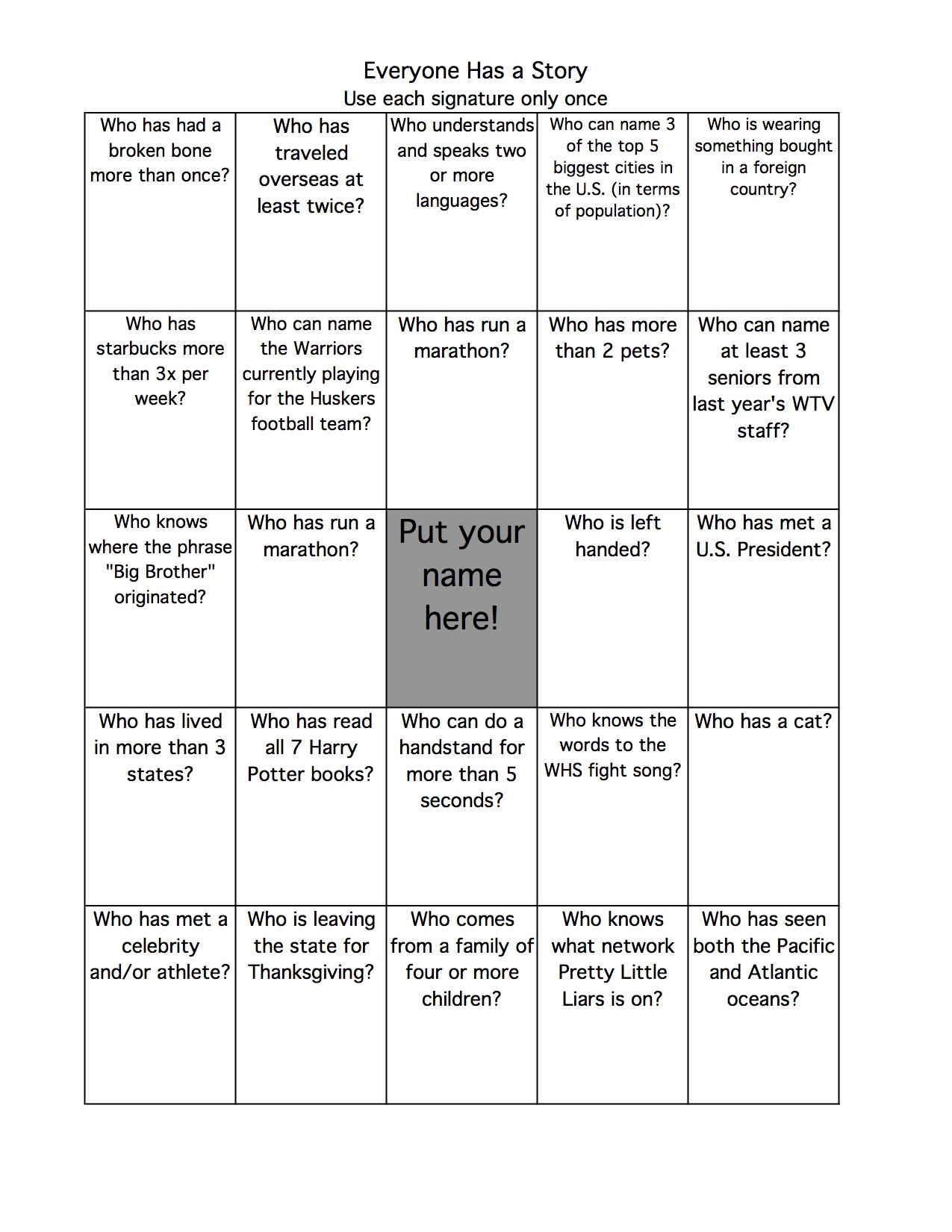 Everyone Has a Story
Use each signature only once

| Who has had a broken bone more than once? | Who has traveled overseas at least twice? | Who understands and speaks two or more languages? | Who can name 3 of the top 5 biggest cities in the U.S. (in terms of population)? | Who is wearing something bought in a foreign country? |
|---|---|---|---|---|
| Who has starbucks more than 3x per week? | Who can name the Warriors currently playing for the Huskers football team? | Who has run a marathon? | Who has more than 2 pets? | Who can name at least 3 seniors from last year's WTV staff? |
| Who knows where the phrase "Big Brother" originated? | Who has run a marathon? | Put your name here! | Who is left handed? | Who has met a U.S. President? |
| Who has lived in more than 3 states? | Who has read all 7 Harry Potter books? | Who can do a handstand for more than 5 seconds? | Who knows the words to the WHS fight song? | Who has a cat? |
| Who has met a celebrity and/or athlete? | Who is leaving the state for Thanksgiving? | Who comes from a family of four or more children? | Who knows what network Pretty Little Liars is on? | Who has seen both the Pacific and Atlantic oceans? |